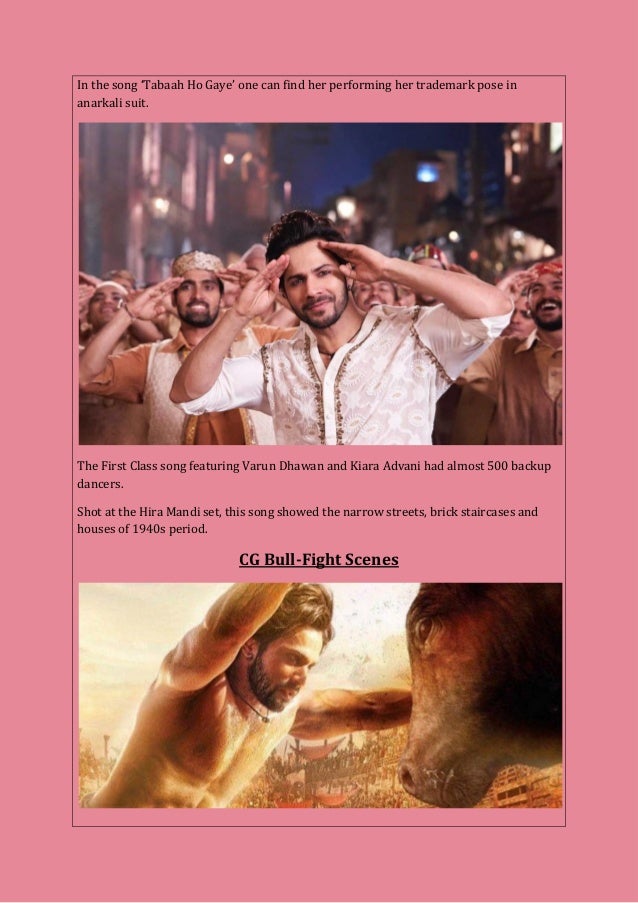 In the song 'Tabaah Ho Gaye' one can find her performing her trademark pose in anarkali suit.

The First Class song featuring Varun Dhawan and Kiara Advani had almost 500 backup dancers.

Shot at the Hira Mandi set, this song showed the narrow streets, brick staircases and houses of 1940s period.

CG Bull-Fight Scenes